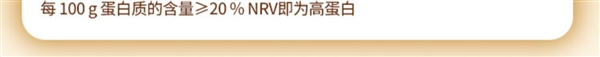 每 100 g 蛋白质的含量≥20 % NRV即为高蛋白